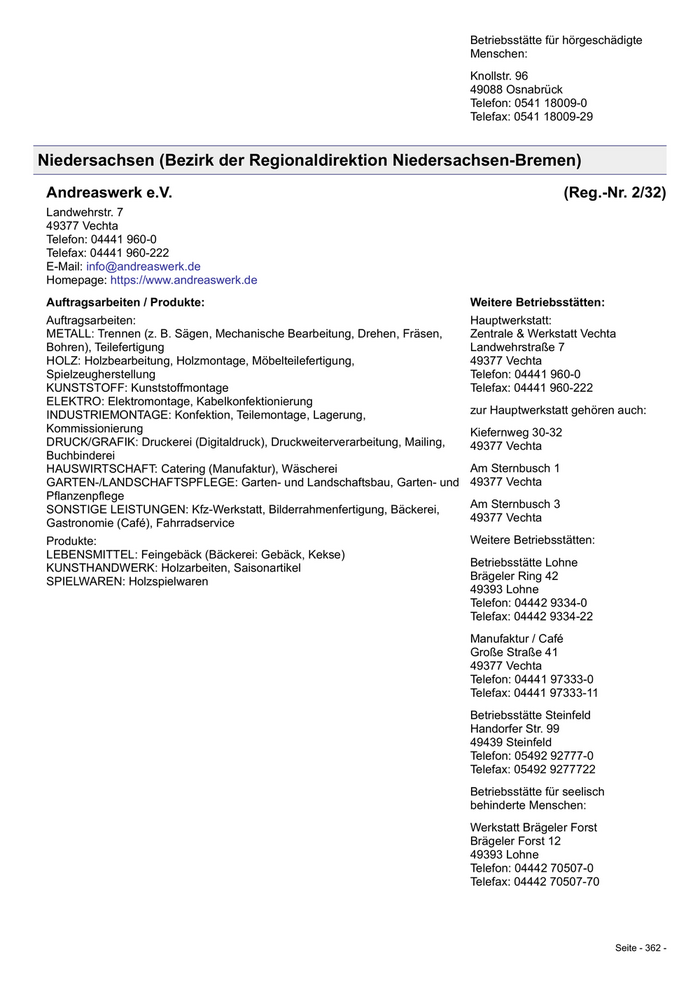 Betriebsstätte für hörgeschädigte Menschen:

Knollstr. 96
49088 Osnabrück
Telefon: 0541 18009-0
Telefax: 0541 18009-29

Niedersachsen (Bezirk der Regionaldirektion Niedersachsen-Bremen)

Andreaswerk e.V. (Reg.-Nr. 2/32)

Landwehrstr. 7
49377 Vechta
Telefon: 04441 960-0
Telefax: 04441 960-222
E-Mail: info@andreaswerk.de
Homepage: https://www.andreaswerk.de

Auftragsarbeiten / Produkte:

Auftragsarbeiten:
METALL: Trennen (z. B. Sägen, Mechanische Bearbeitung, Drehen, Fräsen, Bohren), Teilefertigung
HOLZ: Holzbearbeitung, Holzmontage, Möbelteilefertigung, Spielzeugherstellung
KUNSTSTOFF: Kunststoffmontage
ELEKTRO: Elektromontage, Kabelkonfektionierung
INDUSTRIEMONTAGE: Konfektion, Teilemontage, Lagerung, Kommissionierung
DRUCK/GRAFIK: Druckerei (Digitaldruck), Druckweiterverarbeitung, Mailing, Buchbinderei
HAUSWIRTSCHAFT: Catering (Manufaktur), Wäscherei
GARTEN-/LANDSCHAFTSPFLEGE: Garten- und Landschaftsbau, Garten- und Pflanzenpflege
SONSTIGE LEISTUNGEN: Kfz-Werkstatt, Bilderrahmenfertigung, Bäckerei, Gastronomie (Café), Fahrradservice

Produkte:
LEBENSMITTEL: Feingebäck (Bäckerei: Gebäck, Kekse)
KUNSTHANDWERK: Holzarbeiten, Saisonartikel
SPIELWAREN: Holzspielwaren

Weitere Betriebsstätten:

Hauptwerkstatt:
Zentrale & Werkstatt Vechta
Landwehrstraße 7
49377 Vechta
Telefon: 04441 960-0
Telefax: 04441 960-222

zur Hauptwerkstatt gehören auch:

Kiefernweg 30-32
49377 Vechta

Am Sternbusch 1
49377 Vechta

Am Sternbusch 3
49377 Vechta

Weitere Betriebsstätten:

Betriebsstätte Lohne
Brägeler Ring 42
49393 Lohne
Telefon: 04442 9334-0
Telefax: 04442 9334-22

Manufaktur / Café
Große Straße 41
49377 Vechta
Telefon: 04441 97333-0
Telefax: 04441 97333-11

Betriebsstätte Steinfeld
Handorfer Str. 99
49439 Steinfeld
Telefon: 05492 92777-0
Telefax: 05492 9277722

Betriebsstätte für seelisch behinderte Menschen:

Werkstatt Brägeler Forst
Brägeler Forst 12
49393 Lohne
Telefon: 04442 70507-0
Telefax: 04442 70507-70

Seite - 362 -